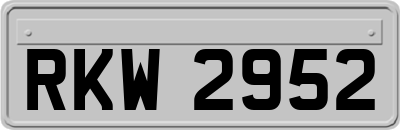 RKW 2952